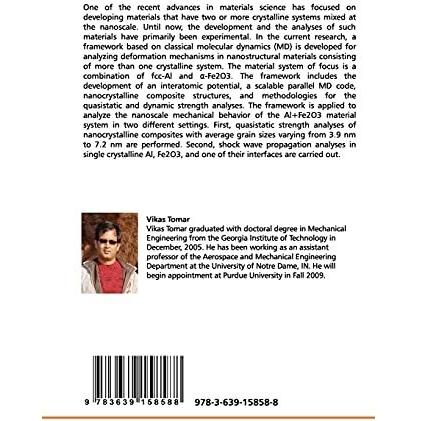 One of the recent advances in materials science has focused on developing materials that have two or more crystalline systems mixed at the nanoscale. Until now, the development and the analyses of such materials have primarily been experimental. In the current research, a framework based on classical molecular dynamics (MD) is developed for analyzing deformation mechanisms in nanostructural materials consisting of more than one crystalline system. The material system of focus is a combination of fcc-Al and α-Fe2O3. The framework includes the development of an interatomic potential, a scalable parallel MD code, nanocrystalline composite structures, and methodologies for the quasistatic and dynamic strength analyses. The framework is applied to analyze the nanoscale mechanical behavior of the Al+Fe2O3 material system in two different settings. First, quasistatic strength analyses of nanocrystalline composites with average grain sizes varying from 3.9 nm to 7.2 nm are performed. Second, shock wave propagation analyses in single crystalline Al, Fe2O3, and one of their interfaces are carried out.

Vikas Tomar
Vikas Tomar graduated with doctoral degree in Mechanical Engineering from the Georgia Institute of Technology in December, 2005. He has been working as an assistant professor of the Aerospace and Mechanical Engineering Department at the University of Notre Dame, IN. He will begin appointment at Purdue University in Fall 2009.

9 783639 158588

978-3-639-15858-8